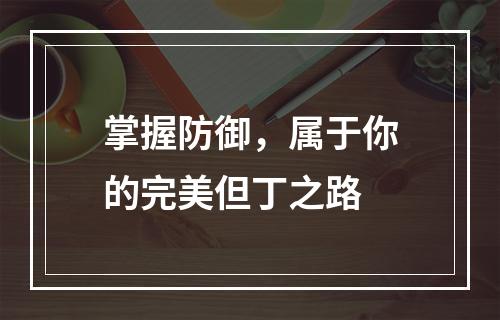 掌握防御，属于你的完美但丁之路